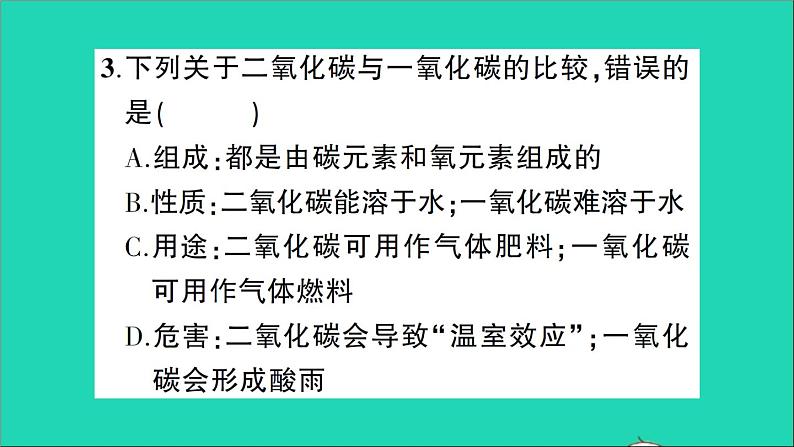 3.下列关于二氧化碳与一氧化碳的比较,错误的是(　　)

A.组成:都是由碳元素和氧元素组成的

B.性质:二氧化碳能溶于水;一氧化碳难溶于水

C.用途:二氧化碳可用作气体肥料;一氧化碳可用作气体燃料

D.危害:二氧化碳会导致“温室效应”;一氧化碳会形成酸雨